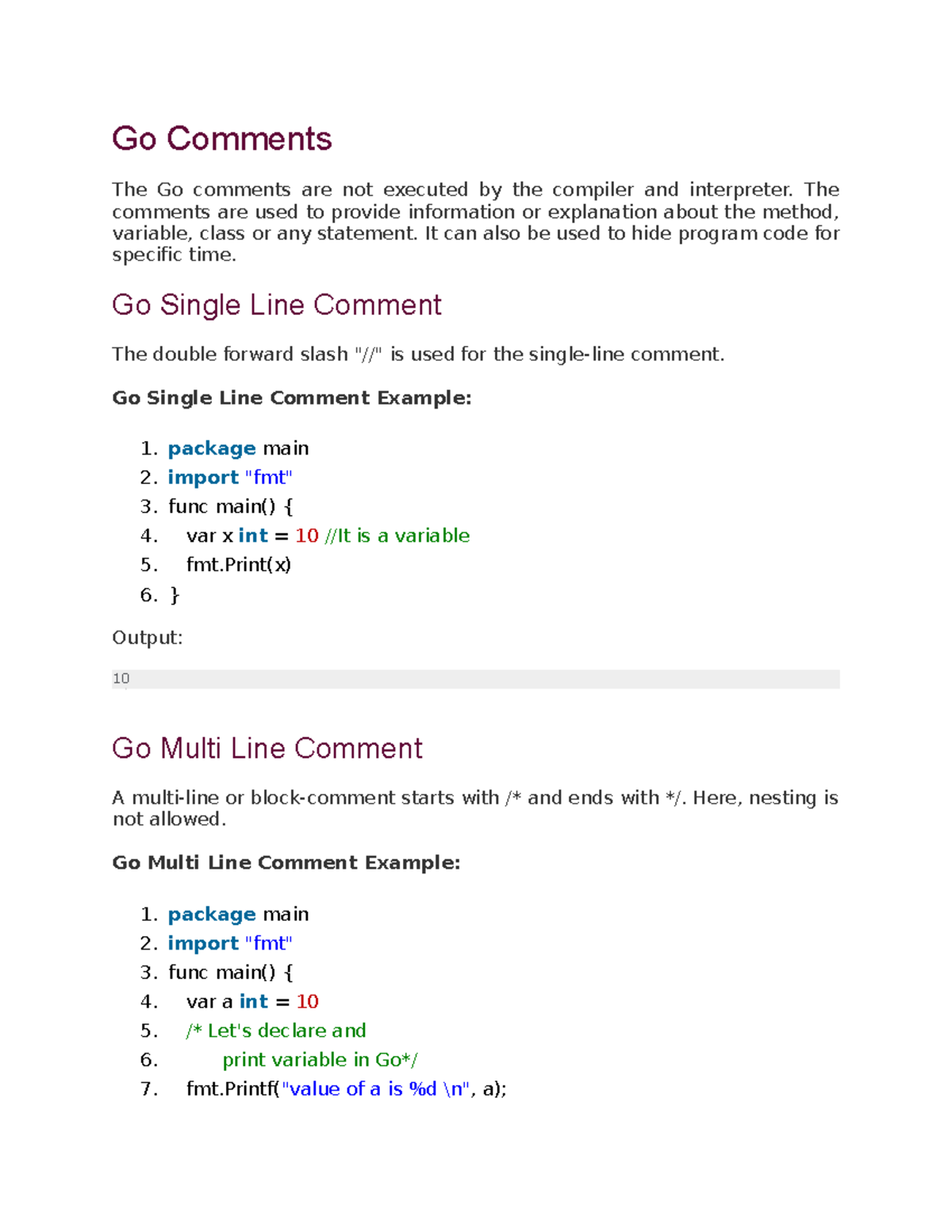 Go Comments

The Go comments are not executed by the compiler and interpreter. The comments are used to provide information or explanation about the method, variable, class or any statement. It can also be used to hide program code for specific time.

Go Single Line Comment

The double forward slash "//" is used for the single-line comment.

Go Single Line Comment Example:

1. package main
2. import "fmt"
3. func main() {
4.   var x int = 10 //It is a variable
5.   fmt.Print(x)
6. }

Output:

10

Go Multi Line Comment

A multi-line or block-comment starts with /* and ends with */. Here, nesting is not allowed.

Go Multi Line Comment Example:

1. package main
2. import "fmt"
3. func main() {
4.   var a int = 10
5.   /* Let's declare and
6.       print variable in Go*/
7.   fmt.Printf("value of a is %d \n", a);